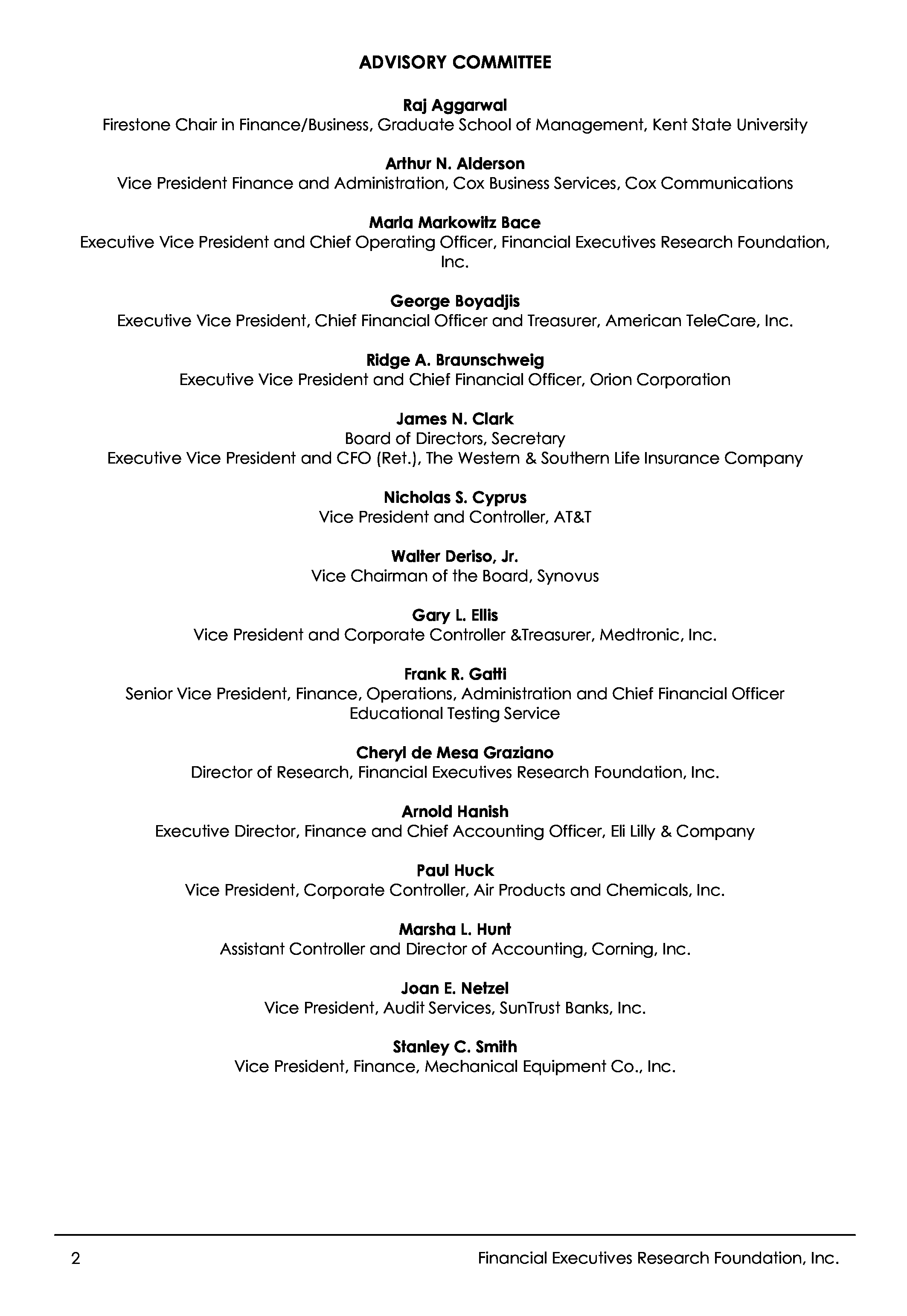 ADVISORY COMMITTEE

Raj Aggarwal
Firestone Chair in Finance/Business, Graduate School of Management, Kent State University

Arthur N. Alderson
Vice President Finance and Administration, Cox Business Services, Cox Communications

Marla Markowitz Bace
Executive Vice President and Chief Operating Officer, Financial Executives Research Foundation, Inc.

George Boyadjis
Executive Vice President, Chief Financial Officer and Treasurer, American TeleCare, Inc.

Ridge A. Braunschweig
Executive Vice President and Chief Financial Officer, Orion Corporation

James N. Clark
Board of Directors, Secretary
Executive Vice President and CFO (Ret.), The Western & Southern Life Insurance Company

Nicholas S. Cyprus
Vice President and Controller, AT&T

Walter Deriso, Jr.
Vice Chairman of the Board, Synovus

Gary L. Ellis
Vice President and Corporate Controller &Treasurer, Medtronic, Inc.

Frank R. Gatti
Senior Vice President, Finance, Operations, Administration and Chief Financial Officer
Educational Testing Service

Cheryl de Mesa Graziano
Director of Research, Financial Executives Research Foundation, Inc.

Arnold Hanish
Executive Director, Finance and Chief Accounting Officer, Eli Lilly & Company

Paul Huck
Vice President, Corporate Controller, Air Products and Chemicals, Inc.

Marsha L. Hunt
Assistant Controller and Director of Accounting, Corning, Inc.

Joan E. Netzel
Vice President, Audit Services, SunTrust Banks, Inc.

Stanley C. Smith
Vice President, Finance, Mechanical Equipment Co., Inc.

2 Financial Executives Research Foundation, Inc.